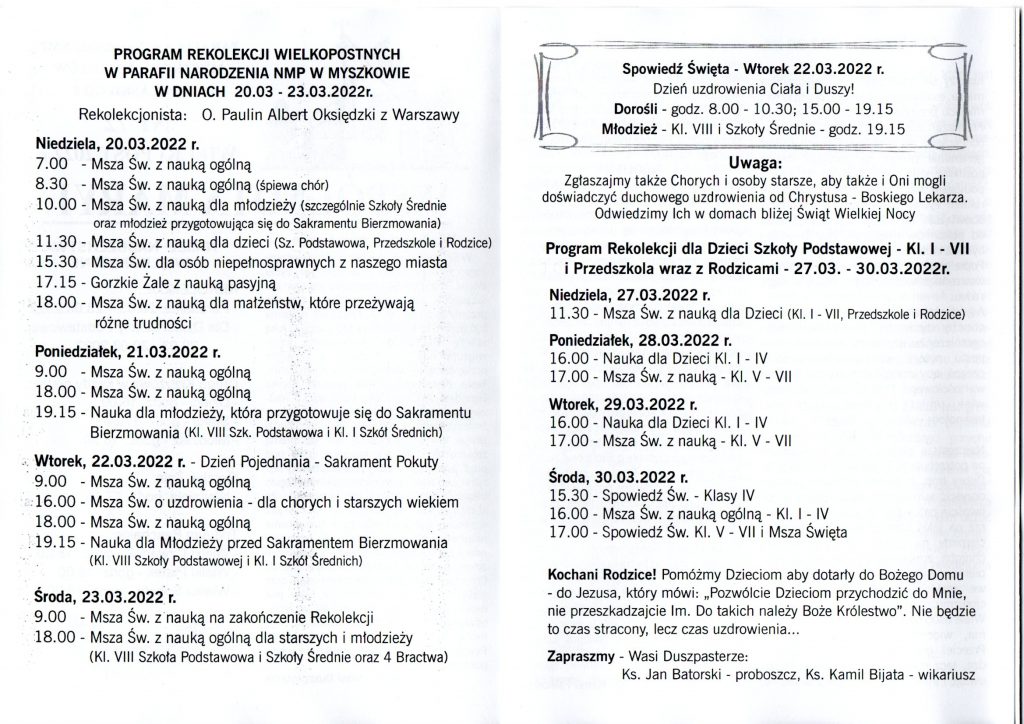 PROGRAM REKOLEKCJI WIELKOPOSTNYCH
W PARAFII NARODZENIA NMP W MYSZKOWIE
W DNIACH 20.03 - 23.03.2022r.

Rekolekcjonista: O. Paulin Albert Oksiędzki z Warszawy

Niedziela, 20.03.2022 r.
7.00 - Msza Św. z nauką ogólną
8.30 - Msza Św. z nauką ogólną (śpiewa chór)
10.00 - Msza Św. z nauką dla młodzieży (szczególnie Szkoły Średnie oraz młodzież przygotowująca się do Sakramentu Bierzmowania)
11.30 - Msza Św. z nauką dla dzieci (Sz. Podstawowa, Przedszkole i Rodzice)
15.30 - Msza Św. dla osób niepełnosprawnych z naszego miasta
17.15 - Gorzkie Żale z nauką pasyjną
18.00 - Msza Św. z nauką dla małżeństw, które przeżywają różne trudności

Poniedziałek, 21.03.2022 r.
9.00 - Msza Św. z nauką ogólną
18.00 - Msza Św. z nauką ogólną
19.15 - Nauka dla młodzieży, która przygotowuje się do Sakramentu Bierzmowania (Kl. VIII Szk. Podstawowa i Kl. I Szkół Średnich)

Wtorek, 22.03.2022 r. - Dzień Pojednania - Sakrament Pokuty
9.00 - Msza Św. z nauką ogólną
16.00 - Msza Św. o uzdrowienia - dla chorych i starszych wiekiem
18.00 - Msza Św. z nauką ogólną
19.15 - Nauka dla Młodzieży przed Sakramentem Bierzmowania (Kl. VIII Szkoły Podstawowej i Kl. I Szkół Średnich)

Środa, 23.03.2022 r.
9.00 - Msza Św. z nauką na zakończenie Rekolekcji
18.00 - Msza Św. z nauką ogólną dla starszych i młodzieży (Kl. VIII Szkoła Podstawowa i Szkoły Średnie oraz 4 Bractwa)

Spowiedź Święta - Wtorek 22.03.2022 r.
Dzień uzdrowienia Ciała i Duszy!
Dorośli - godz. 8.00 - 10.30; 15.00 - 19.15
Młodzież - Kl. VIII i Szkoły Średnie - godz. 19.15

Uwaga:
Zgłaszajmy także Chorych i osoby starsze, aby także i Oni mogli doświadczyć duchowego uzdrowienia od Chrystusa - Boskiego Lekarza. Odwiedzimy Ich w domach bliżej Świąt Wielkiej Nocy

Program Rekolekcji dla Dzieci Szkoły Podstawowej - Kl. I - VII i Przedszkola wraz z Rodzicami - 27.03. - 30.03.2022r.

Niedziela, 27.03.2022 r.
11.30 - Msza Św. z nauką dla Dzieci (Kl. I - VII, Przedszkole i Rodzice)

Poniedziałek, 28.03.2022 r.
16.00 - Nauka dla Dzieci Kl. I - IV
17.00 - Msza Św. z nauką - Kl. V - VII

Wtorek, 29.03.2022 r.
16.00 - Nauka dla Dzieci Kl. I - IV
17.00 - Msza Św. z nauką - Kl. V - VII

Środa, 30.03.2022 r.
15.30 - Spowiedź Św. - Klasy IV
16.00 - Msza Św. z nauką ogólną - Kl. I - IV
17.00 - Spowiedź Św. Kl. V - VII i Msza Święta

Kochani Rodzice! Pomóżmy Dzieciom aby dotarły do Bożego Domu - do Jezusa, który mówi: „Pozwólcie Dzieciom przychodzić do Mnie, nie przeszkadzajcie Im. Do takich należy Boże Królestwo". Nie będzie to czas stracony, lecz czas uzdrowienia...

Zapraszmy - Wasi Duszpasterze:
Ks. Jan Batorski - proboszcz, Ks. Kamil Bijata - wikariusz